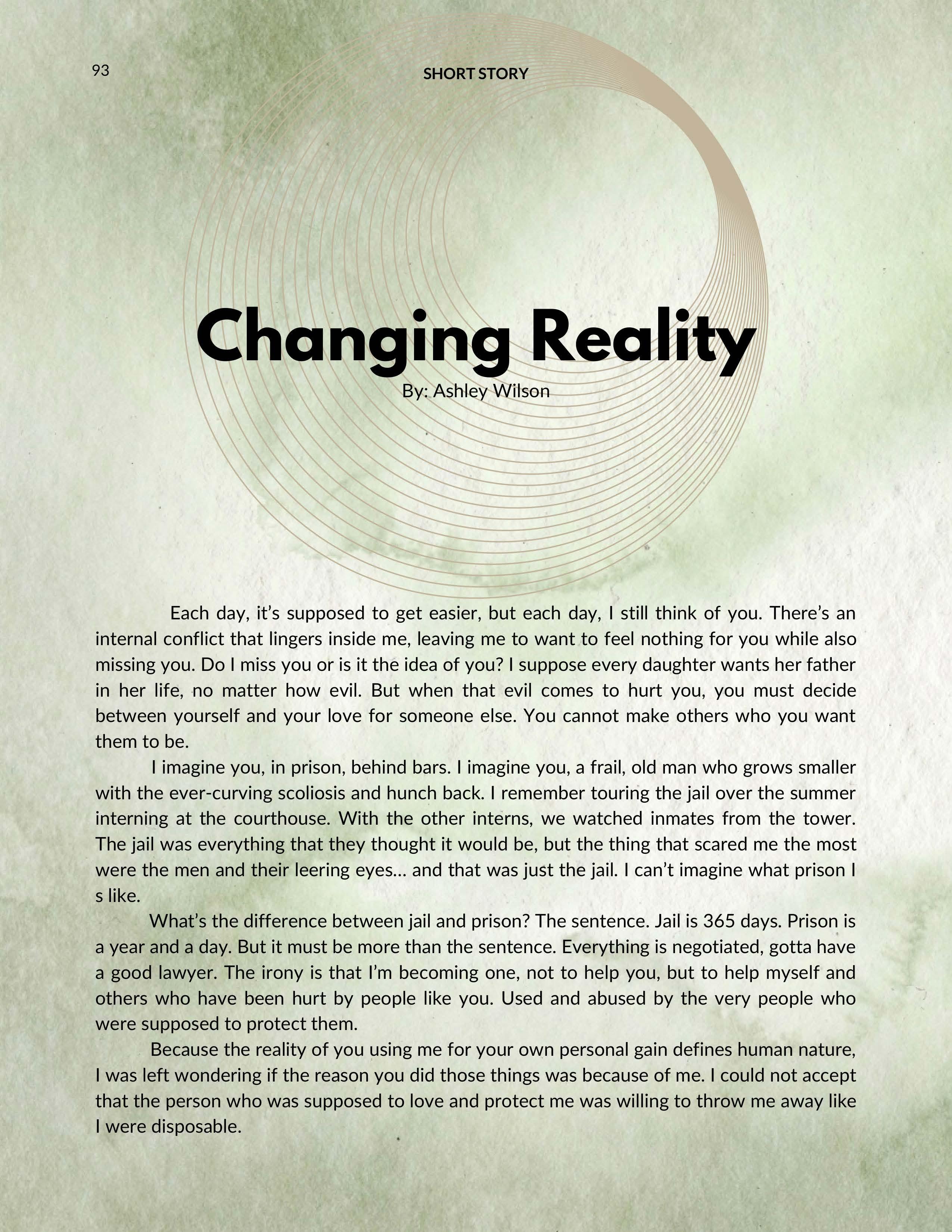 93

SHORT STORY

Changing Reality

By: Ashley Wilson

Each day, it's supposed to get easier, but each day, I still think of you. There's an internal conflict that lingers inside me, leaving me to want to feel nothing for you while also missing you. Do I miss you or is it the idea of you? I suppose every daughter wants her father in her life, no matter how evil. But when that evil comes to hurt you, you must decide between yourself and your love for someone else. You cannot make others who you want them to be.

I imagine you, in prison, behind bars. I imagine you, a frail, old man who grows smaller with the ever-curving scoliosis and hunch back. I remember touring the jail over the summer interning at the courthouse. With the other interns, we watched inmates from the tower. The jail was everything that they thought it would be, but the thing that scared me the most were the men and their leering eyes... and that was just the jail. I can't imagine what prison I s like.

What's the difference between jail and prison? The sentence. Jail is 365 days. Prison is a year and a day. But it must be more than the sentence. Everything is negotiated, gotta have a good lawyer. The irony is that I'm becoming one, not to help you, but to help myself and others who have been hurt by people like you. Used and abused by the very people who were supposed to protect them.

Because the reality of you using me for your own personal gain defines human nature, I was left wondering if the reason you did those things was because of me. I could not accept that the person who was supposed to love and protect me was willing to throw me away like I were disposable.